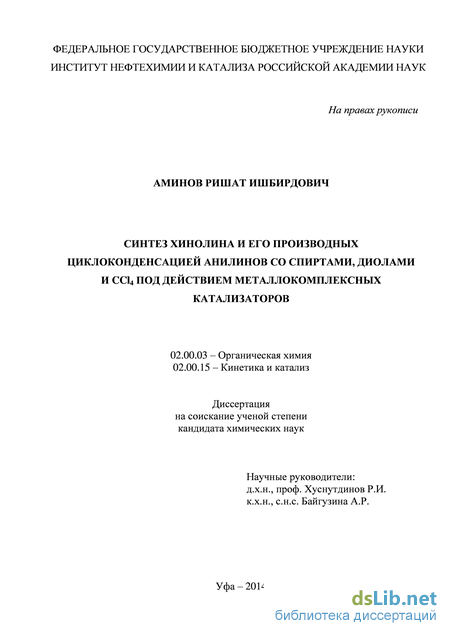 ФЕДЕРАЛЬНОЕ ГОСУДАРСТВЕННОЕ БЮДЖЕТНОЕ УЧРЕЖДЕНИЕ НАУКИ
ИНСТИТУТ НЕФТЕХИМИИ И КАТАЛИЗА РОССИЙСКОЙ АКАДЕМИИ НАУК

На правах рукописи

АМИНОВ РИШАТ ИШБИРДОВИЧ

СИНТЕЗ ХИНОЛИНА И ЕГО ПРОИЗВОДНЫХ ЦИКЛОКОНДЕНСАЦИЕЙ АНИЛИНОВ СО СПИРТАМИ, ДИОЛАМИ И $CCl_4$ ПОД ДЕЙСТВИЕМ МЕТАЛЛОКОМПЛЕКСНЫХ КАТАЛИЗАТОРОВ

02.00.03 – Органическая химия
02.00.15 – Кинетика и катализ

Диссертация
на соискание ученой степени
кандидата химических наук

Научные руководители:
д.х.н., проф. Хуснутдинов Р.И.
к.х.н., с.н.с. Байгузина А.Р.

Уфа – 2014

dsLib.net
библиотека диссертаций